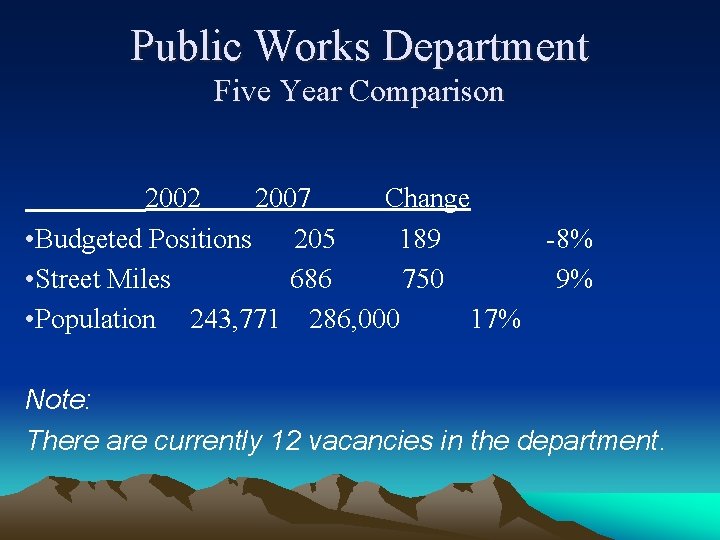 Public Works Department
Five Year Comparison

2002 2007 Change

• Budgeted Positions 205 189 -8%
• Street Miles 686 750 9%
• Population 243,771 286,000 17%

Note:

There are currently 12 vacancies in the department.